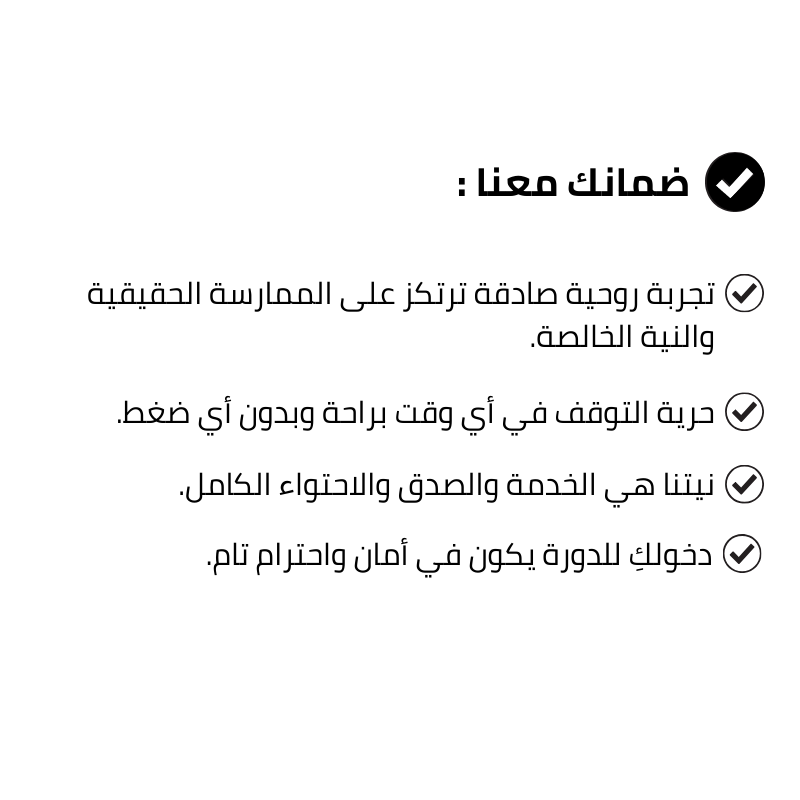 ضمانك معنا :

تجربة روحية صادقة ترتكز على الممارسة الحقيقية والنية الخالصة.

حرية التوقف في أي وقت براحة وبدون أي ضغط.

نيتنا هي الخدمة والصدق والاحتواء الكامل.

دخولكِ للدورة يكون في أمان واحترام تام.